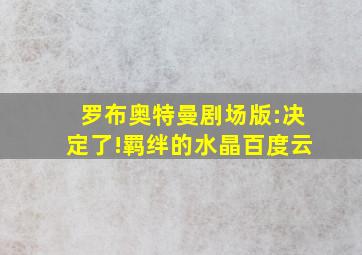 罗布奥特曼剧场版:决定了!羁绊的水晶百度云